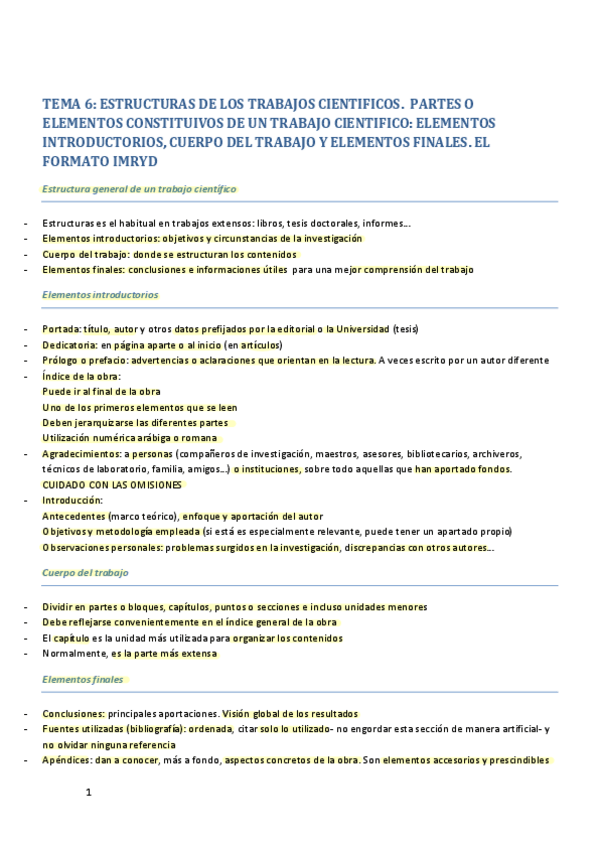 TEMA 6: ESTRUCTURAS DE LOS TRABAJOS CIENTIFICOS. PARTES O ELEMENTOS CONSTITUIVOS DE UN TRABAJO CIENTIFICO: ELEMENTOS INTRODUCTORIOS, CUERPO DEL TRABAJO Y ELEMENTOS FINALES. EL FORMATO IMRYD

Estructura general de un trabajo científico

- Estructuras es el habitual en trabajos extensos: libros, tesis doctorales, informes…
- Elementos introductorios: objetivos y circunstancias de la investigación
- Cuerpo del trabajo: donde se estructuran los contenidos
- Elementos finales: conclusiones e informaciones útiles para una mejor comprensión del trabajo

Elementos introductorios

- Portada: título, autor y otros datos prefijados por la editorial o la Universidad (tesis)
- Dedicatoria: en página aparte o al inicio (en artículos)
- Prólogo o prefacio: advertencias o aclaraciones que orientan en la lectura. A veces escrito por un autor diferente
- Índice de la obra:
Puede ir al final de la obra
Uno de los primeros elementos que se leen
Deben jerarquizarse las diferentes partes
Utilización numérica arábiga o romana
- Agradecimientos: a personas (compañeros de investigación, maestros, asesores, bibliotecarios, archiveros, técnicos de laboratorio, familia, amigos…) o instituciones, sobre todo aquellas que han aportado fondos. CUIDADO CON LAS OMISIONES
- Introducción:
Antecedentes (marco teórico), enfoque y aportación del autor
Objetivos y metodología empleada (si está es especialmente relevante, puede tener un apartado propio)
Observaciones personales: problemas surgidos en la investigación, discrepancias con otros autores…

Cuerpo del trabajo

- Dividir en partes o bloques, capítulos, puntos o secciones e incluso unidades menores
- Debe reflejarse convenientemente en el índice general de la obra
- El capítulo es la unidad más utilizada para organizar los contenidos
- Normalmente, es la parte más extensa

Elementos finales

- Conclusiones: principales aportaciones. Visión global de los resultados
- Fuentes utilizadas (bibliografía): ordenada, citar solo lo utilizado- no engordar esta sección de manera artificial- y no olvidar ninguna referencia
- Apéndices: dan a conocer, más a fondo, aspectos concretos de la obra. Son elementos accesorios y prescindibles

1